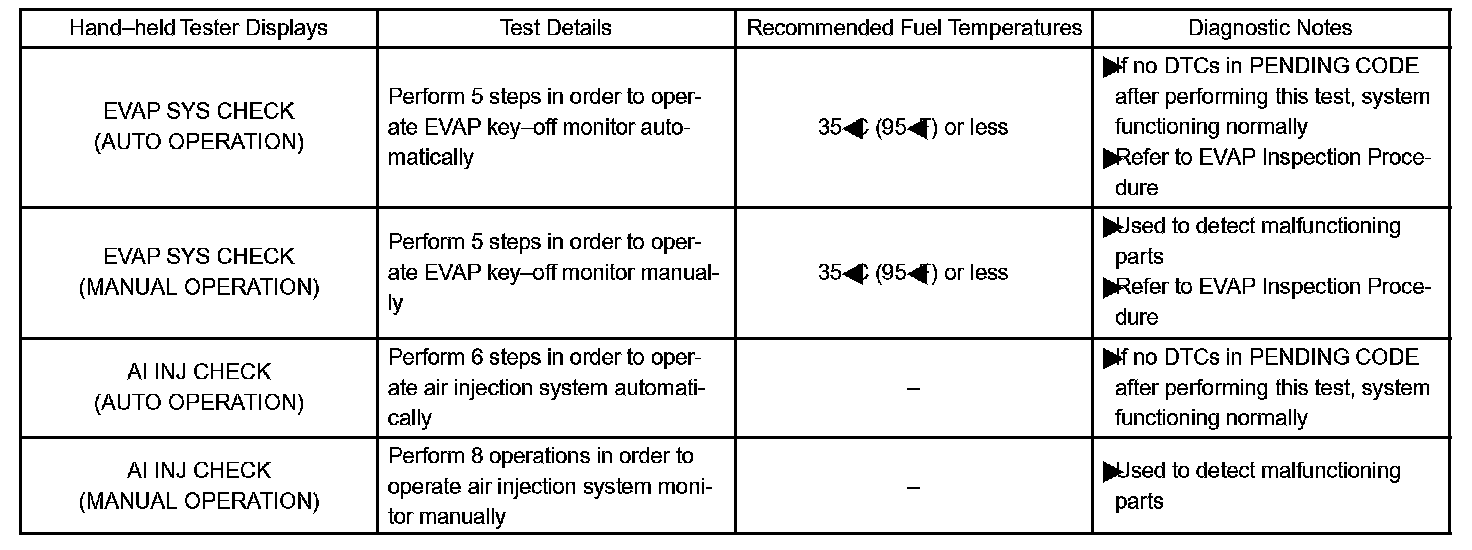 | Hand–held Tester Displays | Test Details | Recommended Fuel Temperatures | Diagnostic Notes |
|---|---|---|---|
| EVAP SYS CHECK (AUTO OPERATION) | Perform 5 steps in order to operate EVAP key–off monitor automatically | 35◀C (95◀F) or less | ▶If no DTCs in PENDING CODE after performing this test, system functioning normally ▶Refer to EVAP Inspection Procedure |
| EVAP SYS CHECK (MANUAL OPERATION) | Perform 5 steps in order to operate EVAP key–off monitor manually | 35◀C (95◀F) or less | ▶Used to detect malfunctioning parts ▶Refer to EVAP Inspection Procedure |
| AI INJ CHECK (AUTO OPERATION) | Perform 6 steps in order to operate air injection system automatically | – | ▶If no DTCs in PENDING CODE after performing this test, system functioning normally |
| AI INJ CHECK (MANUAL OPERATION) | Perform 8 operations in order to operate air injection system monitor manually | – | ▶Used to detect malfunctioning parts |